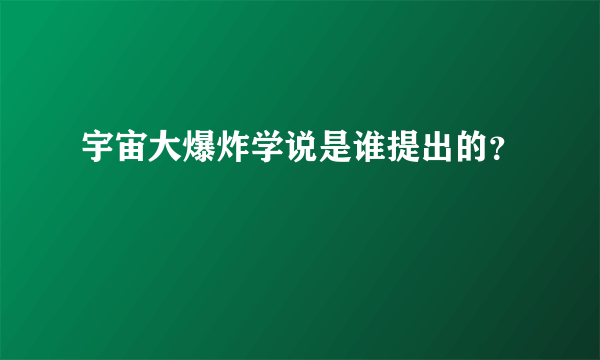 宇宙大爆炸学说是谁提出的?